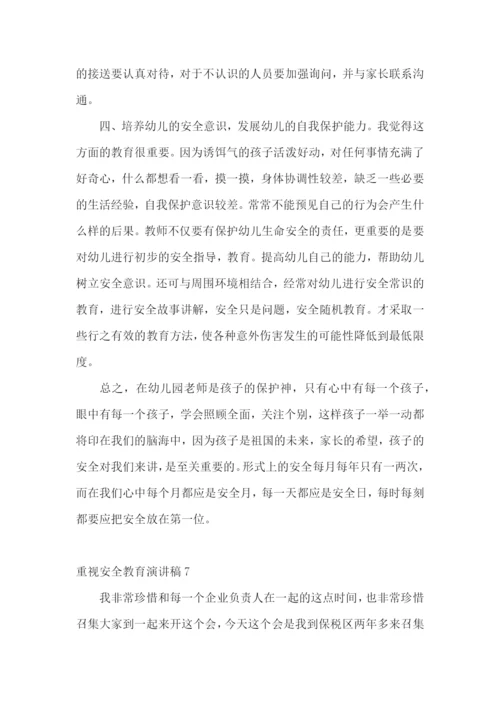 的接送要认真对待，对于不认识的人员要加强询问，并与家长联系沟通。

四、培养幼儿的安全意识，发展幼儿的自我保护能力。我觉得这方面的教育很重要。因为诱饵气的孩子活泼好动，对任何事情充满了好奇心，什么都想看一看，摸一摸，身体协调性较差，缺乏一些必要的生活经验，自我保护意识较差。常常不能预见自己的行为会产生什么样的后果。教师不仅要有保护幼儿生命安全的责任，更重要的是要对幼儿进行初步的安全指导，教育。提高幼儿自己的能力，帮助幼儿树立安全意识。还可与周围环境相结合，经常对幼儿进行安全常识的教育，进行安全故事讲解，安全只是问题，安全随机教育。才采取一些行之有效的教育方法，使各种意外伤害发生的可能性降低到最低限度。

总之，在幼儿园老师是孩子的保护神，只有心中有每一个孩子，眼中有每一个孩子，学会照顾全面，关注个别，这样孩子一举一动都将印在我们的脑海中，因为孩子是祖国的未来，家长的希望，孩子的安全对我们来讲，是至关重要的。形式上的安全每月每年只有一两次，而在我们心中每个月都应是安全月，每一天都应是安全日，每时每刻都要应把安全放在第一位。

重视安全教育演讲稿 7

我非常珍惜和每一个企业负责人在一起的这点时间，也非常珍惜召集大家到一起来开这个会，今天这个会是我到保税区两年多来召集